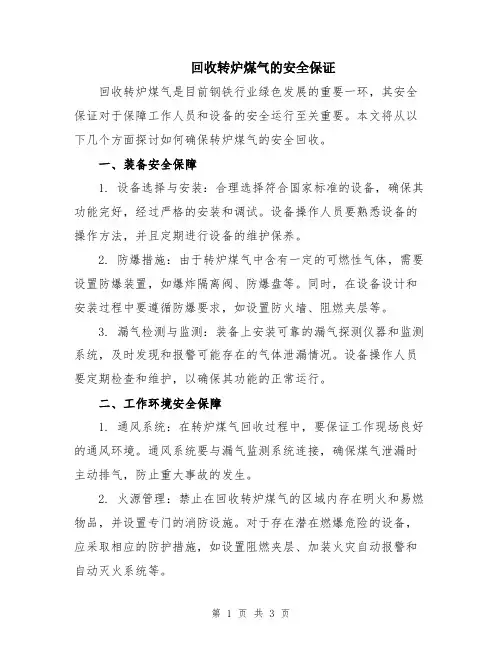 回收转炉煤气的安全保证

回收转炉煤气是目前钢铁行业绿色发展的重要一环，其安全保证对于保障工作人员和设备的安全运行至关重要。本文将从以下几个方面探讨如何确保转炉煤气的安全回收。

一、装备安全保障

1. 设备选择与安装：合理选择符合国家标准的设备，确保其功能完好，经过严格的安装和调试。设备操作人员要熟悉设备的操作方法，并且定期进行设备的维护保养。

2. 防爆措施：由于转炉煤气中含有一定的可燃性气体，需要设置防爆装置，如爆炸隔离阀、防爆盘等。同时，在设备设计和安装过程中要遵循防爆要求，如设置防火墙、阻燃夹层等。

3. 漏气检测与监测：装备上安装可靠的漏气探测仪器和监测系统，及时发现和报警可能存在的气体泄漏情况。设备操作人员要定期检查和维护，以确保其功能的正常运行。

二、工作环境安全保障

1. 通风系统：在转炉煤气回收过程中，要保证工作现场良好的通风环境。通风系统要与漏气监测系统连接，确保煤气泄漏时主动排气，防止重大事故的发生。

2. 火源管理：禁止在回收转炉煤气的区域内存在明火和易燃物品，并设置专门的消防设施。对于存在潜在燃爆危险的设备，应采取相应的防护措施，如设置阻燃夹层、加装火灾自动报警和自动灭火系统等。

第 1 页 共 3 页